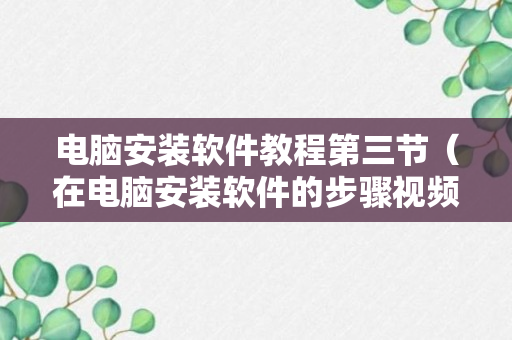 电脑安装软件教程第三节（在电脑安装软件的步骤视频